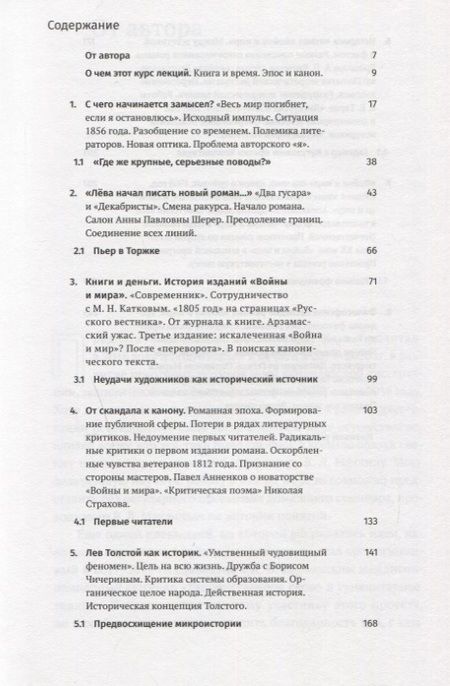 Содержание

От автора 7

О чем этот курс лекций. Книга и время. Эпос и канон. 9

1. С чего начинается замысел? «Весь мир погибнет, если я остановлюсь». Исходный импульс. Ситуация 1856 года. Разобщение со временем. Полемика литераторов. Новая оптика. Проблема авторского «я». 17

1.1 «Где же крупные, серьезные поводы?» 38

2. «Лёва начал писать новый роман...» «Два гусара» и «Декабристы». Смена ракурса. Начало романа. Салон Анны Павловны Шерер. Преодоление границ. Соединение всех линий. 43

2.1 Пьер в Торжке 66

3. Книги и деньги. История изданий «Войны и мира». «Современник». Сотрудничество с М. Н. Катковым. «1805 год» на страницах «Русского вестника». От журнала к книге. Арзамасский ужас. Третье издание: искалеченная «Война и мир»? После «переворота». В поисках канонического текста. 71

3.1 Неудачи художников как исторический источник 99

4. От скандала к канону. Романная эпоха. Формирование публичной сферы. Потери в рядах литературных критиков. Недоумение первых читателей. Радикальные критики о первом издании романа. Оскорбленные чувства ветеранов 1812 года. Признание со стороны мастеров. Павел Анненков о новаторстве «Войны и мира». «Критическая поэма» Николая Страхова. 103

4.1 Первые читатели 133

5. Лев Толстой как историк. «Умственный чудовищный феномен». Цель на всю жизнь. Дружба с Борисом Чичериным. Критика системы образования. Органическое целое народа. Действенная история. Историческая концепция Толстого. 141

5.1 Предвосхищение микроистории 168